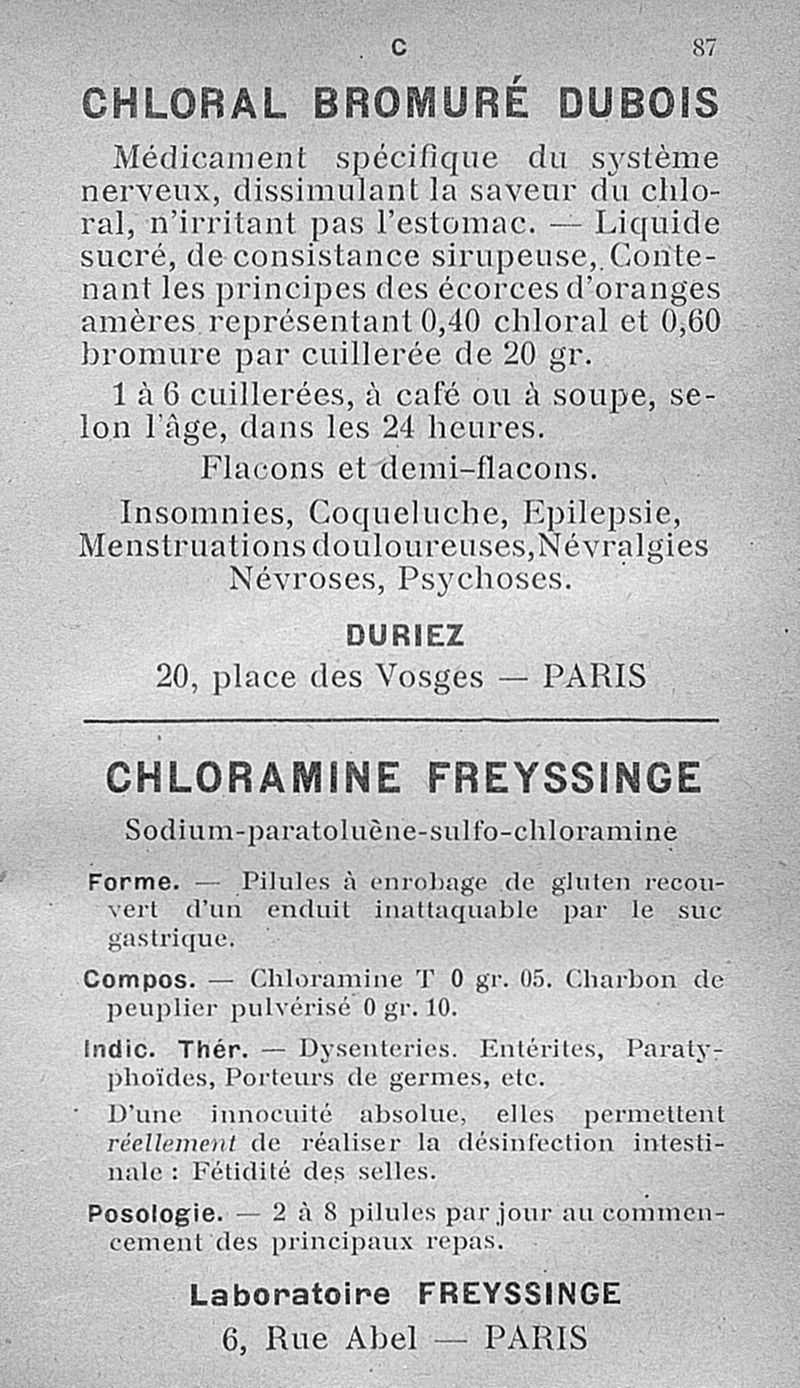 C 87

CHLORAL BROMURÉ DUBOIS

Médicament spécifique du système nerveux, dissimulant la saveur du chloral, n'irritant pas l'estomac. — Liquide sucré, de consistance sirupeuse, Contenant les principes des écorces d'oranges amères représentant 0,40 chloral et 0,60 bromure par cuillerée de 20 gr.

1 à 6 cuillerées, à café ou à soupe, selon l'âge, dans les 24 heures.

Flacons et demi-flacons.

Insomnies, Coqueluche, Epilepsie, Menstruations douloureuses, Névralgies Névroses, Psychoses.

DURIEZ

20, place des Vosges — PARIS

CHLORAMINE FREYSSINGE

Sodium-paratoluène-sulfo-chloramine

Forme. — Pilules à enrobage de gluten recouvert d'un enduit inattaquable par le suc gastrique.

Compos. — Chloramine T 0 gr. 05. Charbon de peuplier pulvérisé 0 gr. 10.

Indic. Thér. — Dysenteries. Entérites, Paratyphoïdes, Porteurs de germes, etc.

D'une innocuité absolue, elles permettent réellement de réaliser la désinfection intestinale : Fétidité des selles.

Posologie. — 2 à 8 pilules par jour au commencement des principaux repas.

Laboratoire FREYSSINGE

6, Rue Abel — PARIS